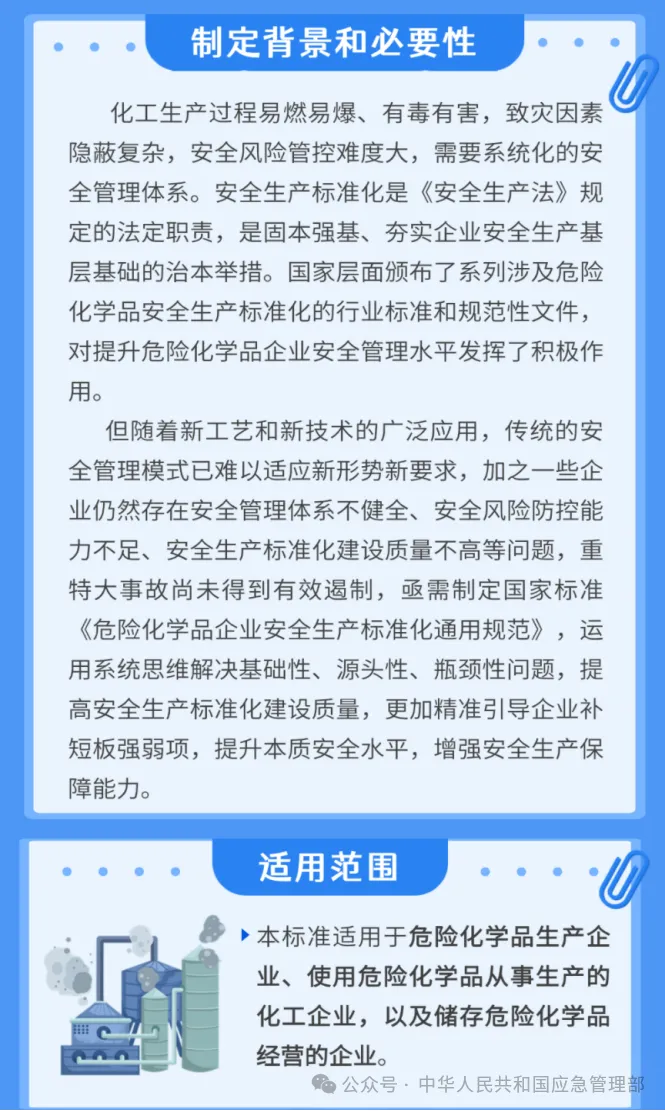 制定背景和必要性

化工生产过程易燃易爆、有毒有害，致灾因素隐蔽复杂，安全风险管控难度大，需要系统化的安全管理体系。安全生产标准化是《安全生产法》规定的法定职责，是固本强基、夯实企业安全生产基层基础的治本举措。国家层面颁布了系列涉及危险化学品安全生产标准化的行业标准和规范性文件，对提升危险化学品企业安全管理水平发挥了积极作用。

但随着新工艺和新技术的广泛应用，传统的安全管理模式已难以适应新形势新要求，加之一些企业仍然存在安全管理体系不健全、安全风险防控能力不足、安全生产标准化建设质量不高等问题，重特大事故尚未得到有效遏制，亟需制定国家标准《危险化学品企业安全生产标准化通用规范》，运用系统思维解决基础性、源头性、瓶颈性问题，提高安全生产标准化建设质量，更加精准引导企业补短板强弱项，提升本质安全水平，增强安全生产保障能力。

适用范围

本标准适用于危险化学品生产企业、使用危险化学品从事生产的化工企业，以及储存危险化学品经营的企业。

公众号 · 中华人民共和国应急管理部